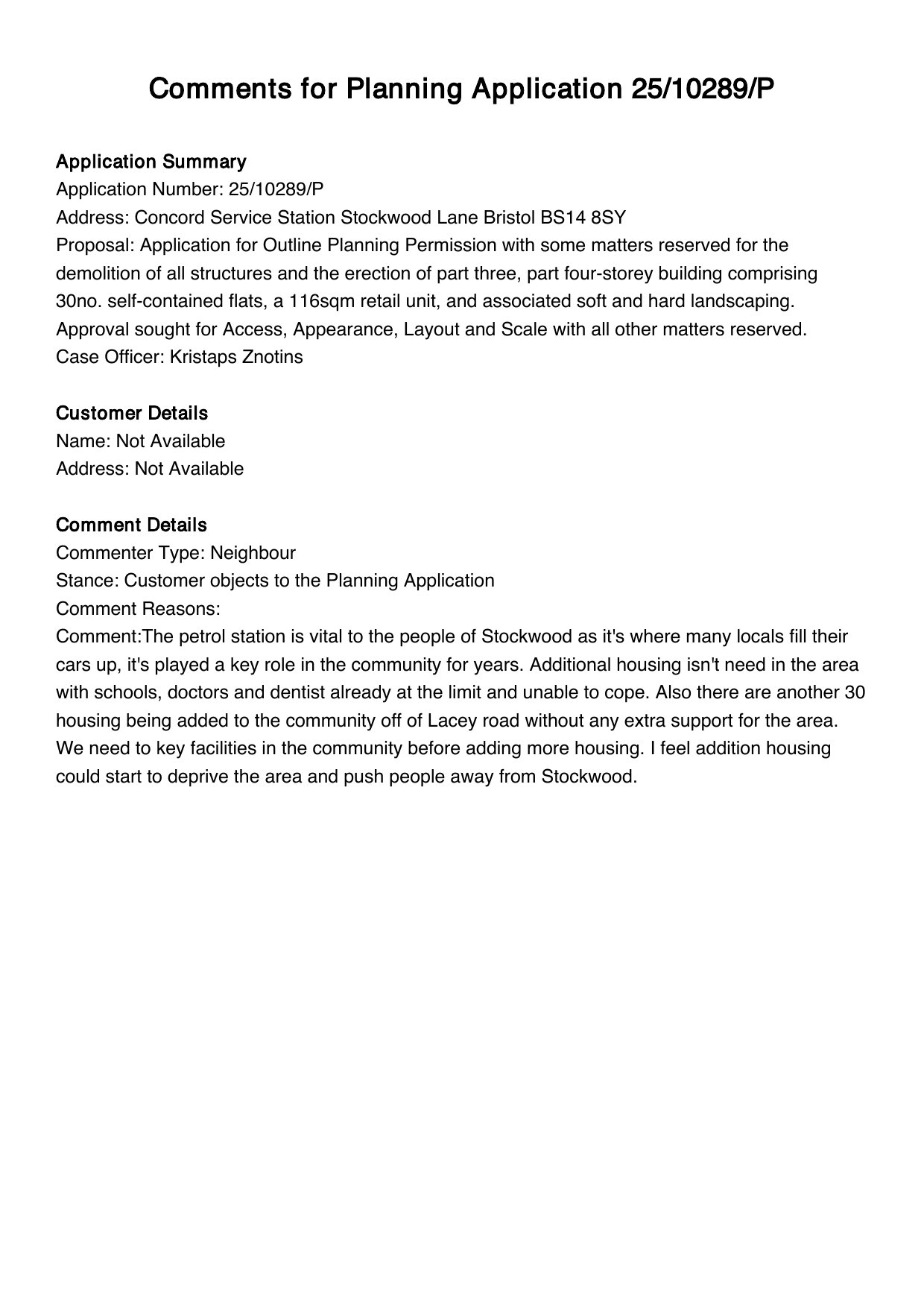 Comments for Planning Application 25/10289/P

Application Summary
Application Number: 25/10289/P
Address: Concord Service Station Stockwood Lane Bristol BS14 8SY
Proposal: Application for Outline Planning Permission with some matters reserved for the demolition of all structures and the erection of part three, part four-storey building comprising 30no. self-contained flats, a 116sqm retail unit, and associated soft and hard landscaping. Approval sought for Access, Appearance, Layout and Scale with all other matters reserved.
Case Officer: Kristaps Znotins

Customer Details
Name: Not Available
Address: Not Available

Comment Details
Commenter Type: Neighbour
Stance: Customer objects to the Planning Application
Comment Reasons:
Comment:The petrol station is vital to the people of Stockwood as it's where many locals fill their cars up, it's played a key role in the community for years. Additional housing isn't need in the area with schools, doctors and dentist already at the limit and unable to cope. Also there are another 30 housing being added to the community off of Lacey road without any extra support for the area. We need to key facilities in the community before adding more housing. I feel addition housing could start to deprive the area and push people away from Stockwood.